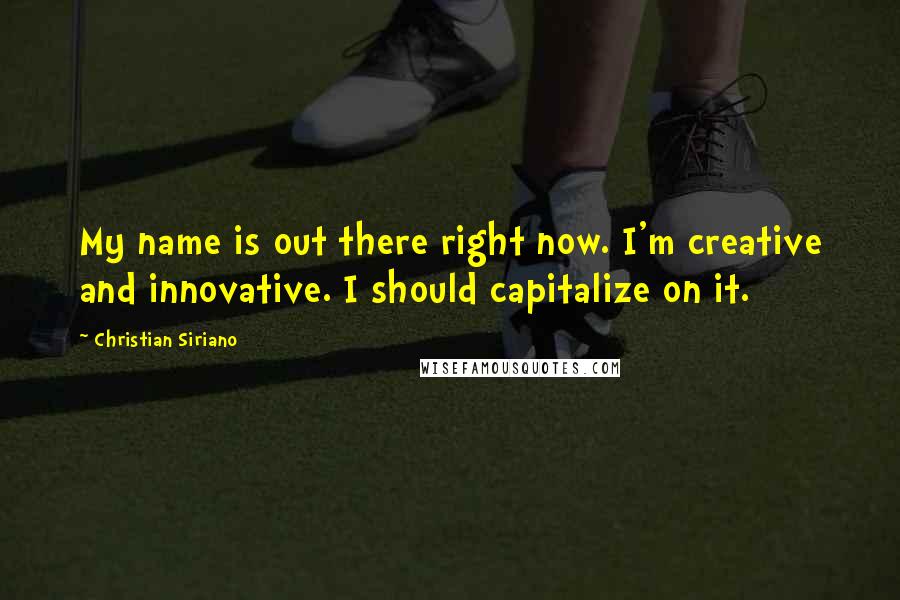 My name is out there right now. I'm creative and innovative. I should capitalize on it.

~ Christian Siriano

WISEFAMOUSQUOTES.COM